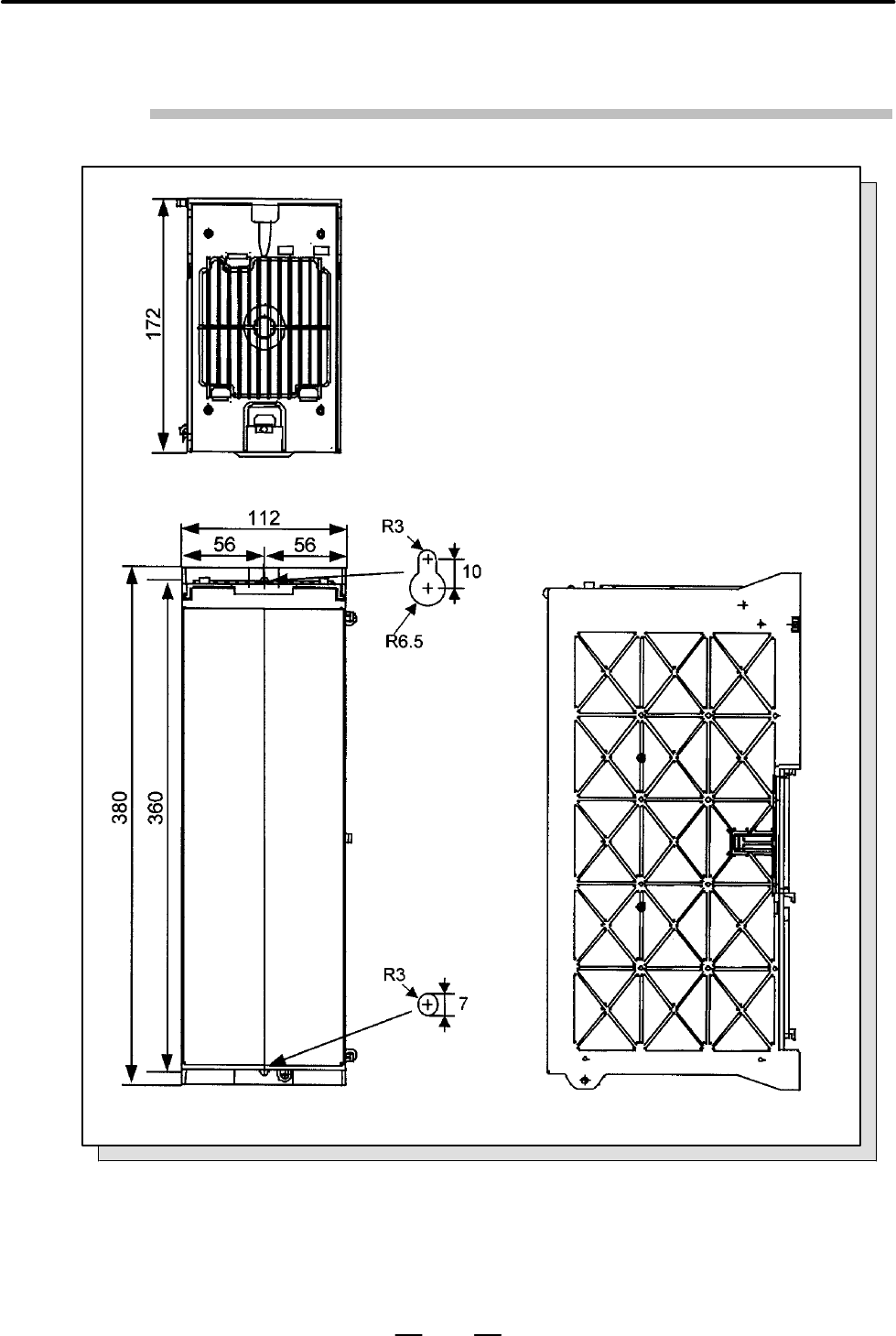 172

112

56

56

R3

10

R6.5

380

360

R3

7